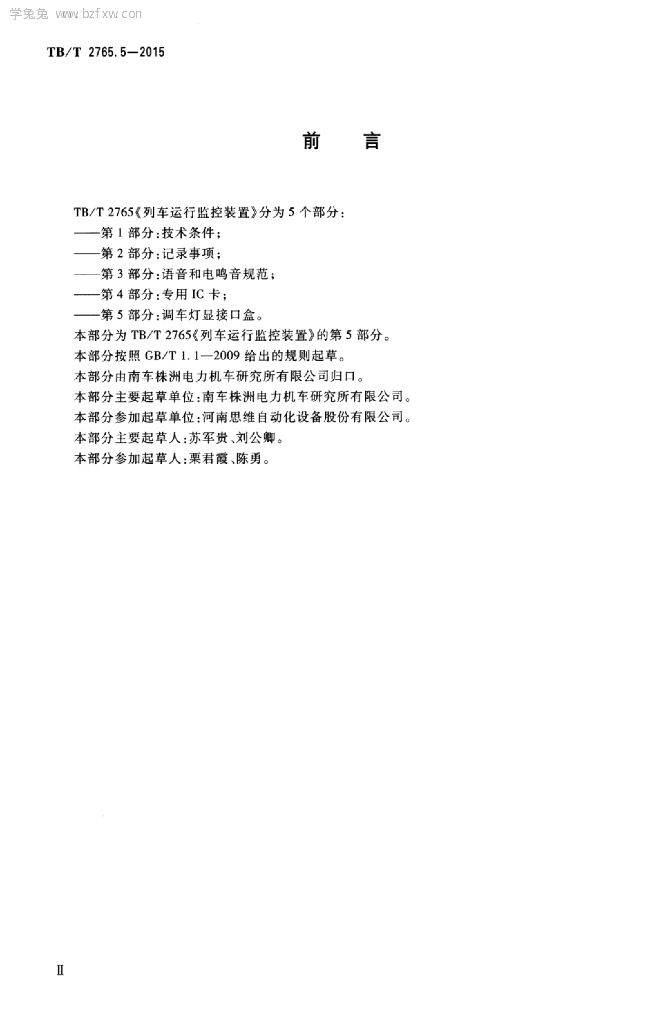 学兔兔 www.bzfxw.com

TB/T 2765.5—2015

前　言

TB/T 2765《列车运行监控装置》分为5个部分：

——第1部分：技术条件；

——第2部分：记录事项；

——第3部分：语音和电鸣音规范；

——第4部分：专用IC卡；

——第5部分：调车灯显接口盒。

本部分为TB/T 2765《列车运行监控装置》的第5部分。

本部分按照GB/T 1.1—2009给出的规则起草。

本部分由南车株洲电力机车研究所有限公司归口。

本部分主要起草单位：南车株洲电力机车研究所有限公司。

本部分参加起草单位：河南思维自动化设备股份有限公司。

本部分主要起草人：苏军贵、刘公卿。

本部分参加起草人：栗君霞、陈勇。

Ⅱ